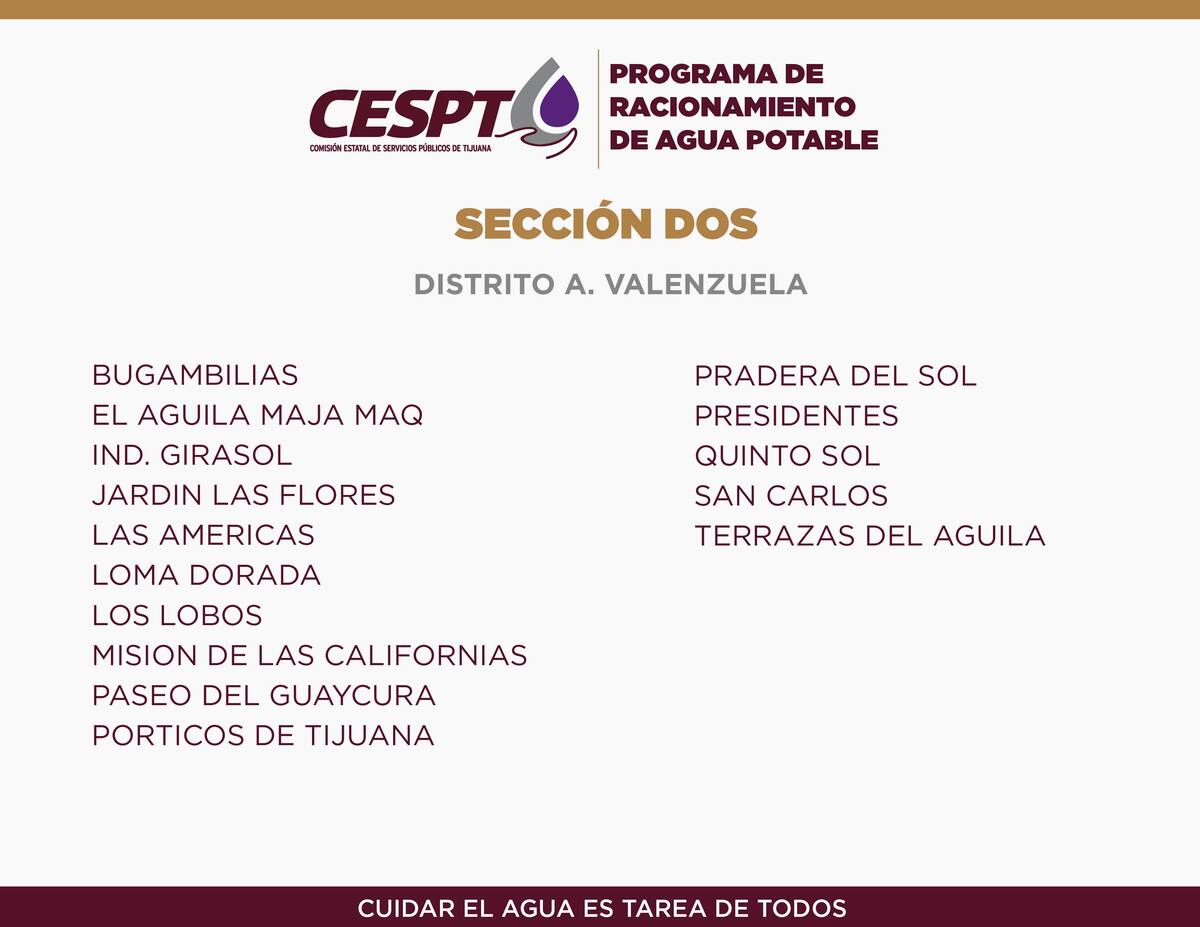 CESPT
COMISIÓN ESTATAL DE SERVICIOS PÚBLICOS DE TIJUANA

PROGRAMA DE RACIONAMIENTO DE AGUA POTABLE

SECCIÓN DOS

DISTRITO A. VALENZUELA

BUGAMBILIAS
EL AGUILA MAJA MAQ
IND. GIRASOL
JARDIN LAS FLORES
LAS AMERICAS
LOMA DORADA
LOS LOBOS
MISION DE LAS CALIFORNIAS
PASEO DEL GUAYCURA
PORTICOS DE TIJUANA

PRADERA DEL SOL
PRESIDENTES
QUINTO SOL
SAN CARLOS
TERRAZAS DEL AGUILA

CUIDAR EL AGUA ES TAREA DE TODOS